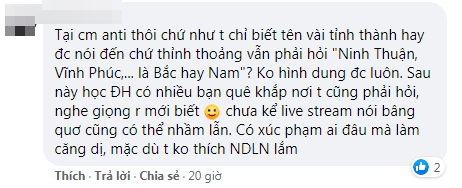 Tại cm anti thôi chứ như t chỉ biết tên vài tỉnh thành hay đc nói đến chứ thỉnh thoảng vẫn phải hỏi "Ninh Thuận, Vĩnh Phúc,... là Bắc hay Nam"? Ko hình dung đc luôn. Sau này học ĐH có nhiều bạn quê khắp nơi t cũng phải hỏi, nghe giọng r mới biết 🙂 chưa kể live stream nói bâng quơ cũng có thể nhầm lẫn. Có xúc phạm ai đâu mà làm căng dị, mặc dù t ko thích NDLN lắm

2

Thích · Trả lời · Chia sẻ · 20 giờ